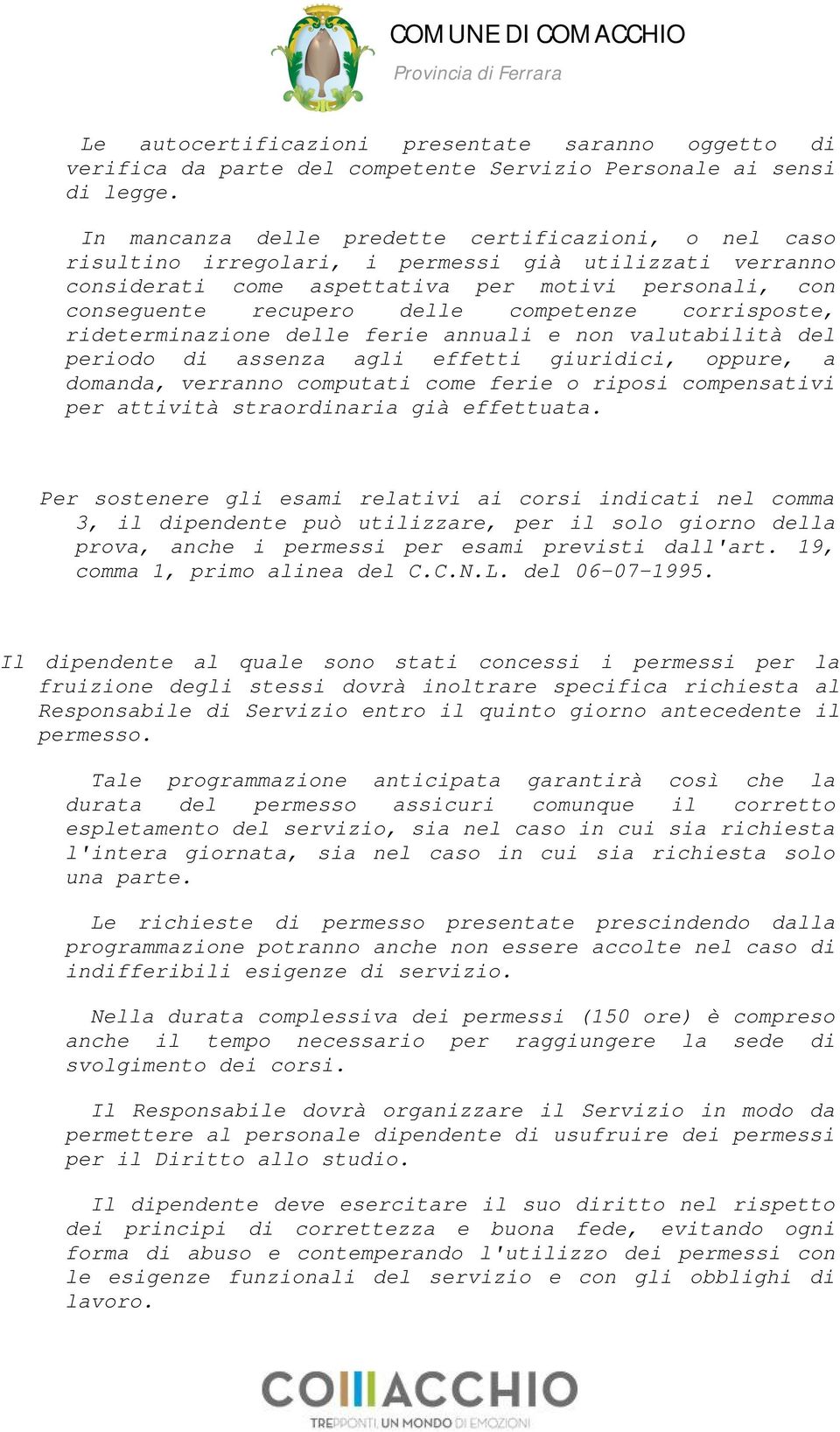 COMUNE DI COMACCHIO
Provincia di Ferrara

Le autocertificazioni presentate saranno oggetto di verifica da parte del competente Servizio Personale ai sensi di legge.

In mancanza delle predette certificazioni, o nel caso risultino irregolari, i permessi già utilizzati verranno considerati come aspettativa per motivi personali, con conseguente recupero delle competenze corrisposte, rideterminazione delle ferie annuali e non valutabilità del periodo di assenza agli effetti giuridici, oppure, a domanda, verranno computati come ferie o riposi compensativi per attività straordinaria già effettuata.

Per sostenere gli esami relativi ai corsi indicati nel comma 3, il dipendente può utilizzare, per il solo giorno della prova, anche i permessi per esami previsti dall'art. 19, comma 1, primo alinea del C.C.N.L. del 06-07-1995.

Il dipendente al quale sono stati concessi i permessi per la fruizione degli stessi dovrà inoltrare specifica richiesta al Responsabile di Servizio entro il quinto giorno antecedente il permesso.

Tale programmazione anticipata garantirà così che la durata del permesso assicuri comunque il corretto espletamento del servizio, sia nel caso in cui sia richiesta l'intera giornata, sia nel caso in cui sia richiesta solo una parte.

Le richieste di permesso presentate prescindendo dalla programmazione potranno anche non essere accolte nel caso di indifferibili esigenze di servizio.

Nella durata complessiva dei permessi (150 ore) è compreso anche il tempo necessario per raggiungere la sede di svolgimento dei corsi.

Il Responsabile dovrà organizzare il Servizio in modo da permettere al personale dipendente di usufruire dei permessi per il Diritto allo studio.

Il dipendente deve esercitare il suo diritto nel rispetto dei principi di correttezza e buona fede, evitando ogni forma di abuso e contemperando l'utilizzo dei permessi con le esigenze funzionali del servizio e con gli obblighi di lavoro.

COMACCHIO
TREPPONTI. UN MONDO DI EMOZIONI